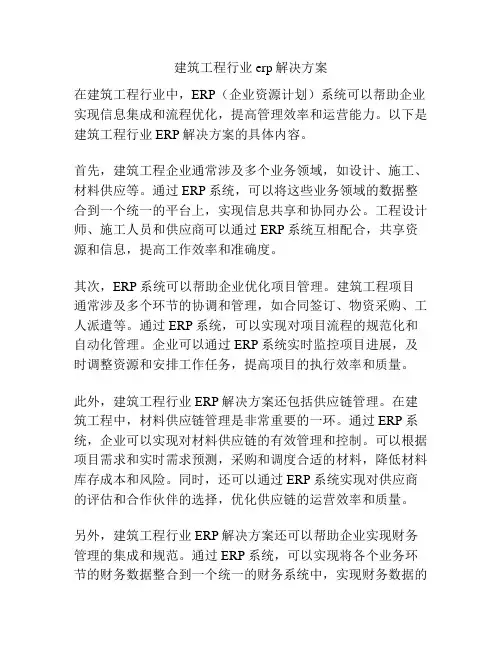 建筑工程行业 erp 解决方案

在建筑工程行业中，ERP（企业资源计划）系统可以帮助企业实现信息集成和流程优化，提高管理效率和运营能力。以下是建筑工程行业 ERP 解决方案的具体内容。

首先，建筑工程企业通常涉及多个业务领域，如设计、施工、材料供应等。通过 ERP 系统，可以将这些业务领域的数据整合到一个统一的平台上，实现信息共享和协同办公。工程设计师、施工人员和供应商可以通过 ERP 系统互相配合，共享资源和信息，提高工作效率和准确度。

其次，ERP 系统可以帮助企业优化项目管理。建筑工程项目通常涉及多个环节的协调和管理，如合同签订、物资采购、工人派遣等。通过 ERP 系统，可以实现对项目流程的规范化和自动化管理。企业可以通过 ERP 系统实时监控项目进展，及时调整资源和安排工作任务，提高项目的执行效率和质量。

此外，建筑工程行业 ERP 解决方案还包括供应链管理。在建筑工程中，材料供应链管理是非常重要的一环。通过 ERP 系统，企业可以实现对材料供应链的有效管理和控制。可以根据项目需求和实时需求预测，采购和调度合适的材料，降低材料库存成本和风险。同时，还可以通过 ERP 系统实现对供应商的评估和合作伙伴的选择，优化供应链的运营效率和质量。

另外，建筑工程行业 ERP 解决方案还可以帮助企业实现财务管理的集成和规范。通过 ERP 系统，可以实现将各个业务环节的财务数据整合到一个统一的财务系统中，实现财务数据的